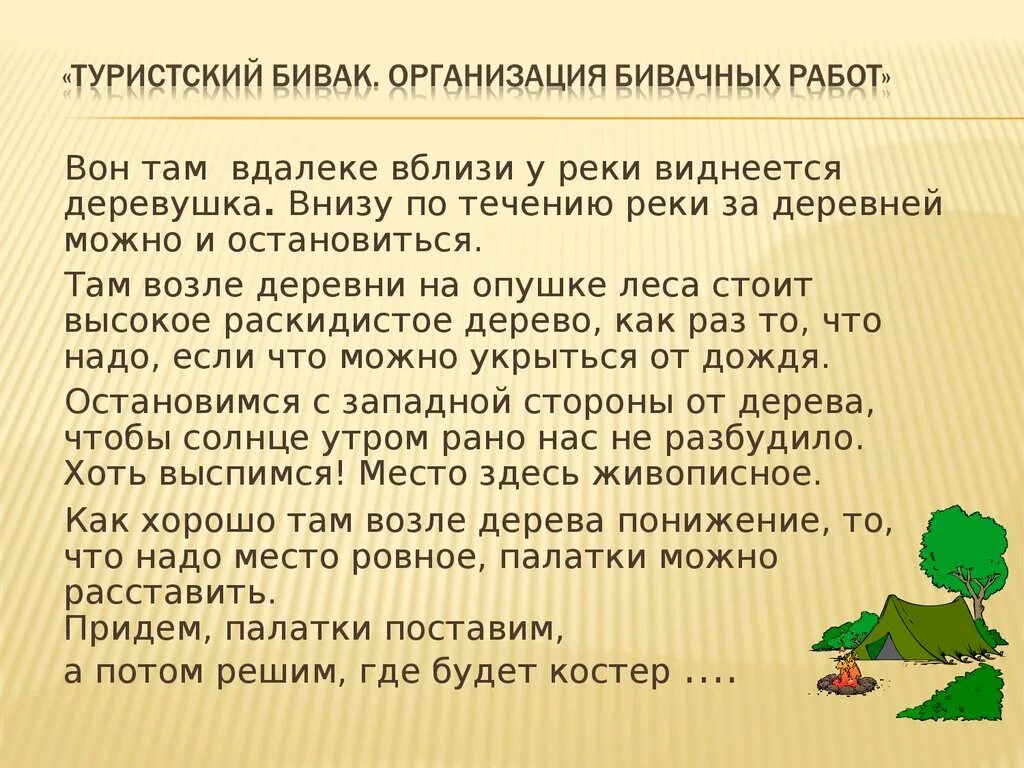 «ТУРИСТСКИЙ БИВАК. ОРГАНИЗАЦИЯ БИВАЧНЫХ РАБОТ»

Вон там вдалеке вблизи у реки виднеется деревушка. Внизу по течению реки за деревней можно и остановиться.

Там возле деревни на опушке леса стоит высокое раскидистое дерево, как раз то, что надо, если что можно укрыться от дождя.

Остановимся с западной стороны от дерева, чтобы солнце утром рано нас не разбудило. Хоть выспимся! Место здесь живописное.

Как хорошо там возле дерева понижение, то, что надо место ровное, палатки можно расставить.
Придем, палатки поставим,
а потом решим, где будет костер ....